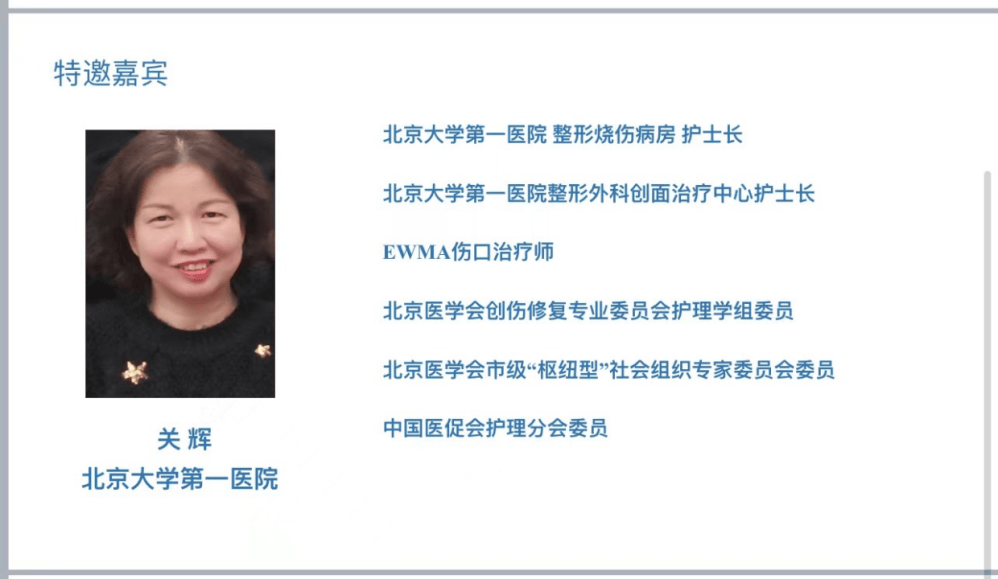 特邀嘉宾

关 辉
北京大学第一医院

北京大学第一医院 整形烧伤病房 护士长

北京大学第一医院整形外科创面治疗中心护士长

EWMA伤口治疗师

北京医学会创伤修复专业委员会护理学组委员

北京医学会市级“枢纽型”社会组织专家委员会委员

中国医促会护理分会委员